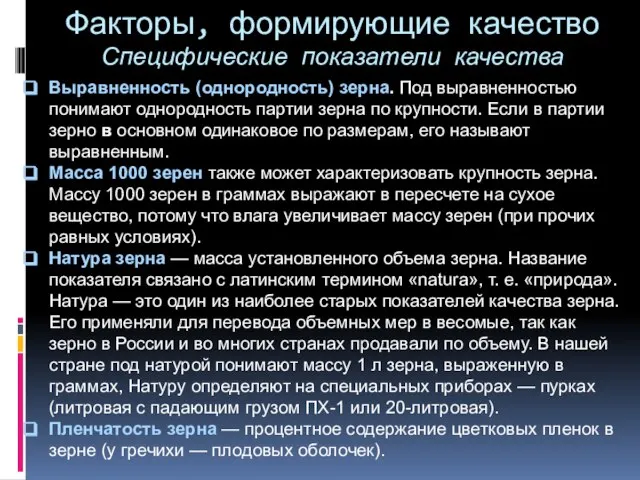 Факторы, формирующие качество
Специфические показатели качества

Выравненность (однородность) зерна. Под выравненностью понимают однородность партии зерна по крупности. Если в партии зерно в основном одинаковое по размерам, его называют выравненным.

Масса 1000 зерен также может характеризовать крупность зерна. Массу 1000 зерен в граммах выражают в пересчете на сухое вещество, потому что влага увеличивает массу зерен (при прочих равных условиях).

Натура зерна — масса установленного объема зерна. Название показателя связано с латинским термином «natura», т. е. «природа». Натура — это один из наиболее старых показателей качества зерна. Его применяли для перевода объемных мер в весомые, так как зерно в России и во многих странах продавали по объему. В нашей стране под натурой понимают массу 1 л зерна, выраженную в граммах, Натуру определяют на специальных приборах — пурках (литровая с падающим грузом ПХ-1 или 20-литровая).

Пленчатость зерна — процентное содержание цветковых пленок в зерне (у гречихи — плодовых оболочек).